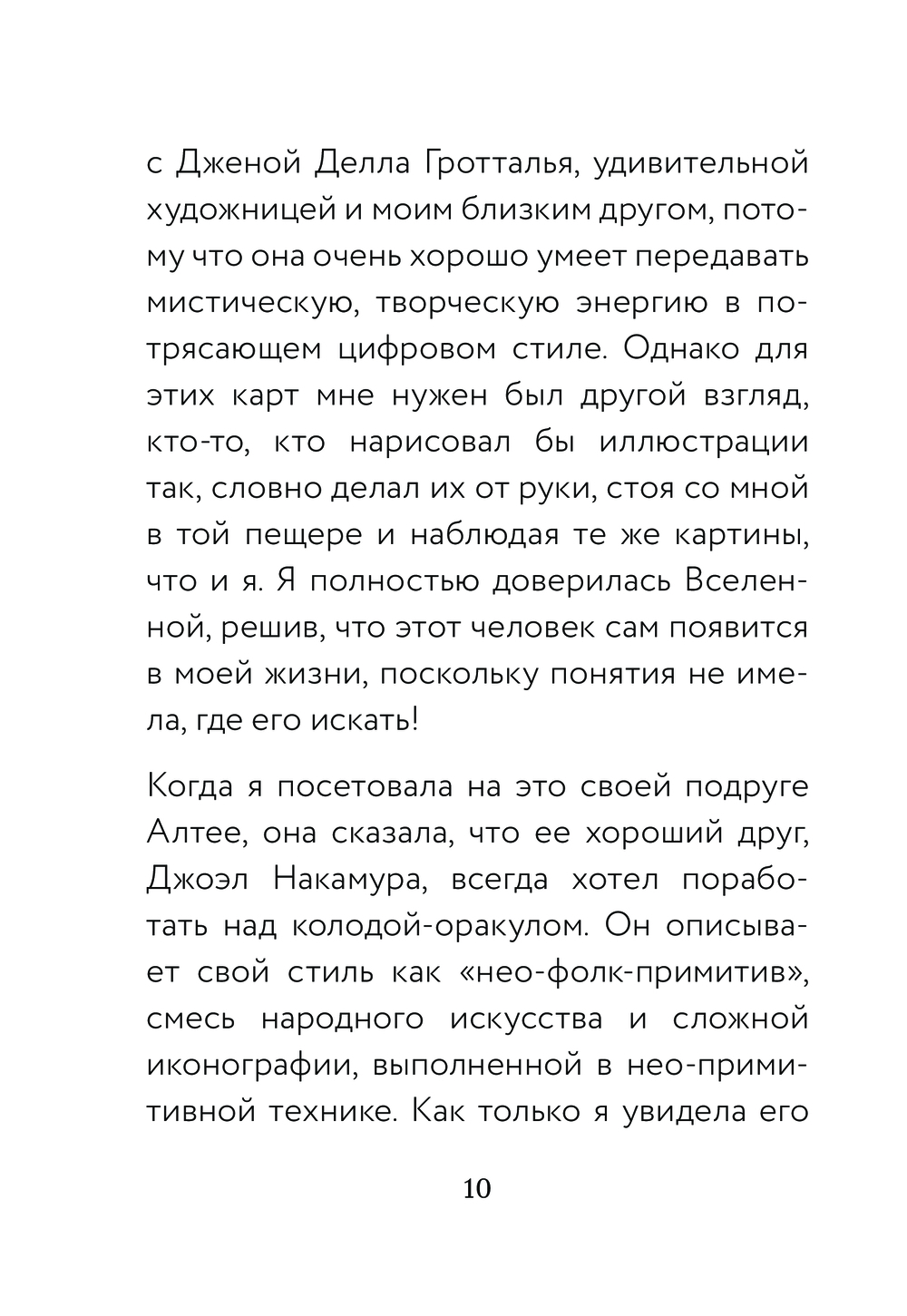 с Дженой Делла Гротталья, удивительной художницей и моим близким другом, потому что она очень хорошо умеет передавать мистическую, творческую энергию в потрясающем цифровом стиле. Однако для этих карт мне нужен был другой взгляд, кто-то, кто нарисовал бы иллюстрации так, словно делал их от руки, стоя со мной в той пещере и наблюдая те же картины, что и я. Я полностью доверилась Вселенной, решив, что этот человек сам появится в моей жизни, поскольку понятия не имела, где его искать!

Когда я посетовала на это своей подруге Алтее, она сказала, что ее хороший друг, Джоэл Накамура, всегда хотел поработать над колодой-оракулом. Он описывает свой стиль как «нео-фолк-примитив», смесь народного искусства и сложной иконографии, выполненной в нео-примитивной технике. Как только я увидела его

10